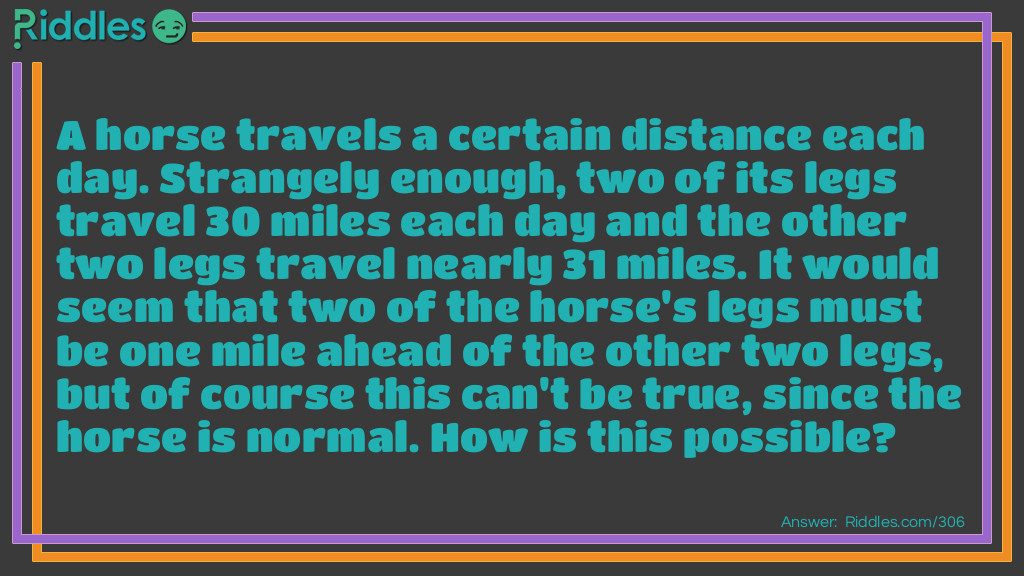 Riddles

A horse travels a certain distance each day. Strangely enough, two of its legs travel 30 miles each day and the other two legs travel nearly 31 miles. It would seem that two of the horse's legs must be one mile ahead of the other two legs, but of course this can't be true, since the horse is normal. How is this possible?

Answer: Riddles.com/306